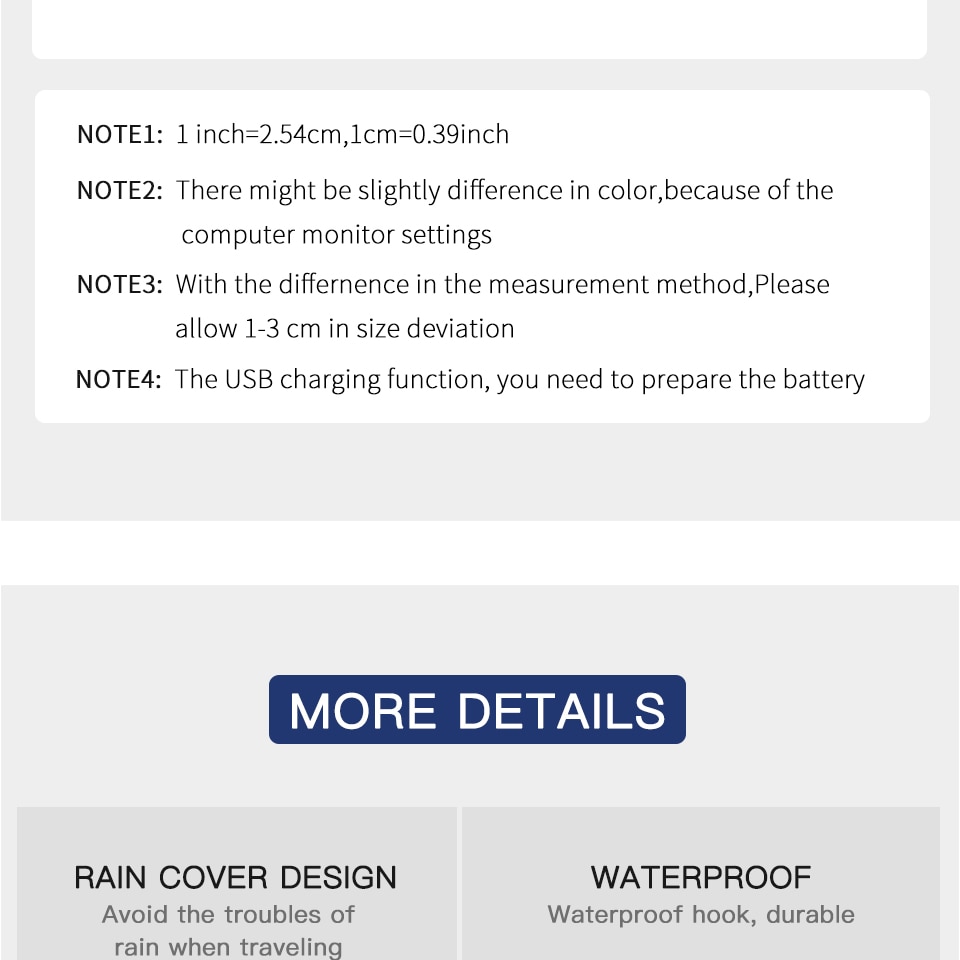 NOTE1: 1 inch=2.54cm,1cm=0.39inch

NOTE2: There might be slightly difference in color,because of the computer monitor settings

NOTE3: With the differnence in the measurement method,Please allow 1-3 cm in size deviation

NOTE4: The USB charging function, you need to prepare the battery

MORE DETAILS

RAIN COVER DESIGN
Avoid the troubles of rain when traveling

WATERPROOF
Waterproof hook, durable